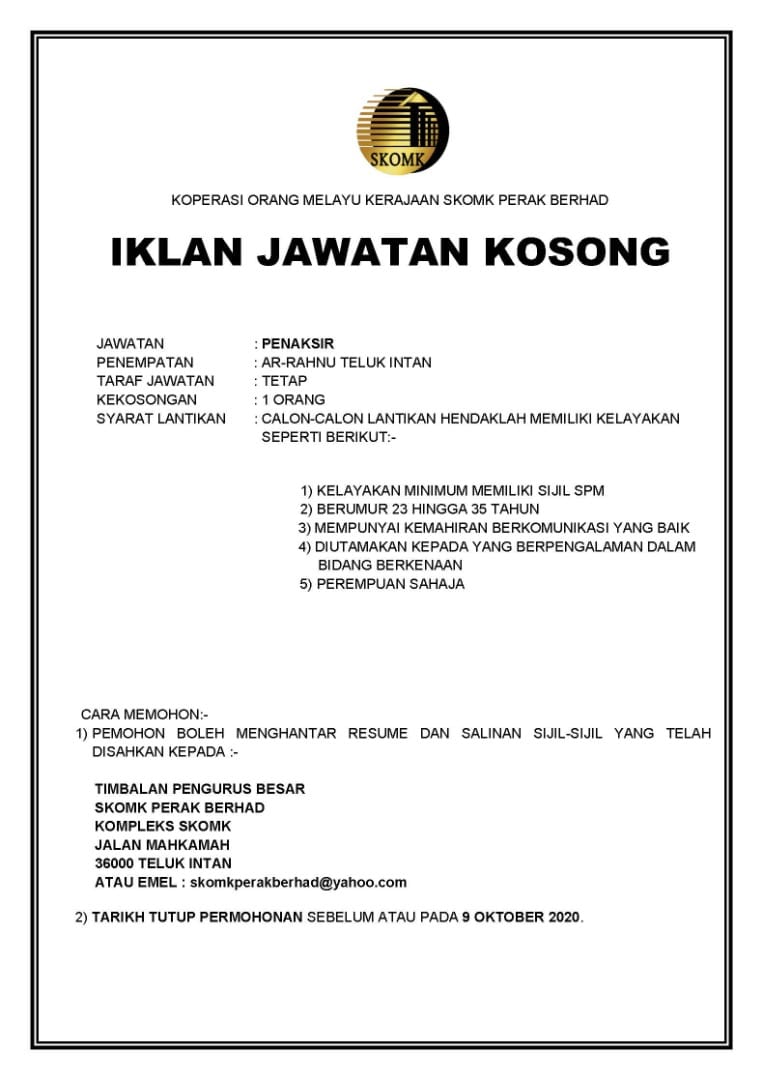 SKOMK

KOPERASI ORANG MELAYU KERAJAAN SKOMK PERAK BERHAD

IKLAN JAWATAN KOSONG

JAWATAN : PENAKSIR
PENEMPATAN : AR-RAHNU TELUK INTAN
TARAF JAWATAN : TETAP
KEKOSONGAN : 1 ORANG
SYARAT LANTIKAN : CALON-CALON LANTIKAN HENDAKLAH MEMILIKI KELAYAKAN SEPERTI BERIKUT:-

1) KELAYAKAN MINIMUM MEMILIKI SIJIL SPM
2) BERUMUR 23 HINGGA 35 TAHUN
3) MEMPUNYAI KEMAHIRAN BERKOMUNIKASI YANG BAIK
4) DIUTAMAKAN KEPADA YANG BERPENGALAMAN DALAM BIDANG BERKENAAN
5) PEREMPUAN SAHAJA

CARA MEMOHON:-
1) PEMOHON BOLEH MENGHANTAR RESUME DAN SALINAN SIJIL-SIJIL YANG TELAH DISAHKAN KEPADA :-

TIMBALAN PENGURUS BESAR
SKOMK PERAK BERHAD
KOMPLEKS SKOMK
JALAN MAHKAMAH
36000 TELUK INTAN
ATAU EMEL : skomkperakberhad@yahoo.com

2) TARIKH TUTUP PERMOHONAN SEBELUM ATAU PADA 9 OKTOBER 2020.